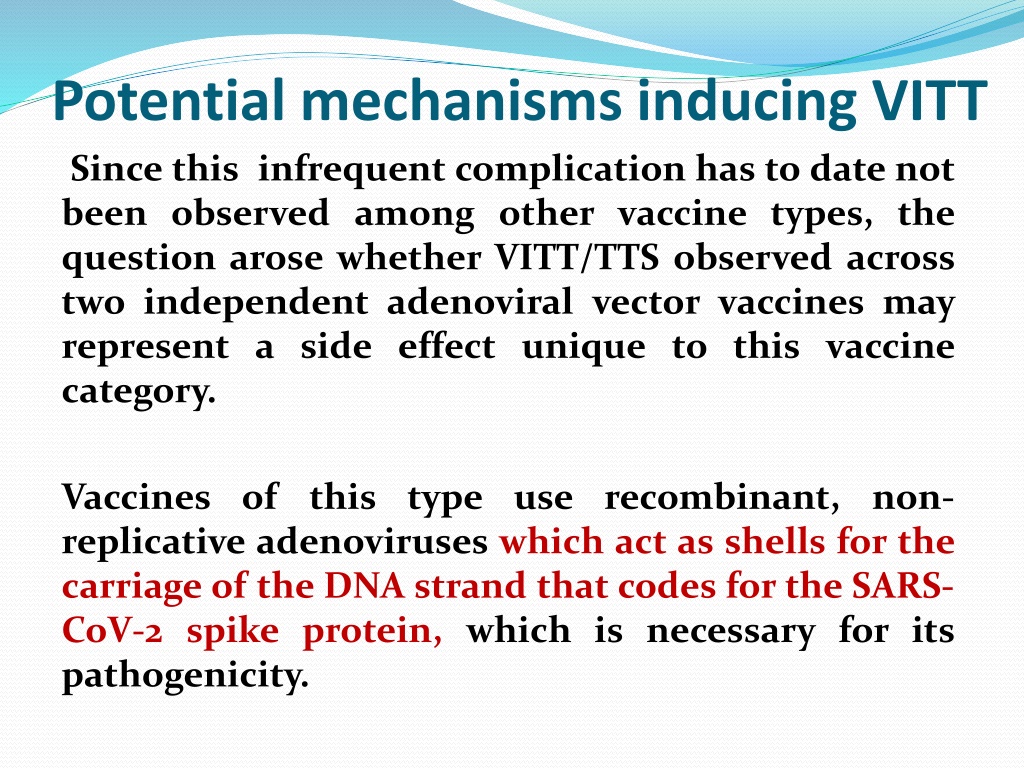 Potential mechanisms inducing VITT

Since this infrequent complication has to date not been observed among other vaccine types, the question arose whether VITT/TTS observed across two independent adenoviral vector vaccines may represent a side effect unique to this vaccine category.

Vaccines of this type use recombinant, non-replicative adenoviruses which act as shells for the carriage of the DNA strand that codes for the SARS-CoV-2 spike protein, which is necessary for its pathogenicity.